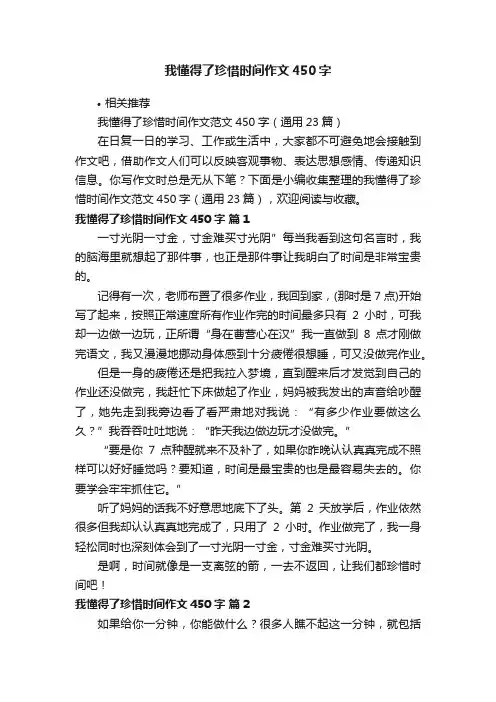 我懂得了珍惜时间作文450字

• 相关推荐

我懂得了珍惜时间作文范文450字（通用23篇）

在日复一日的学习、工作或生活中，大家都不可避免地会接触到作文吧，借助作文人们可以反映客观事物、表达思想感情、传递知识信息。你写作文时总是无从下笔？下面是小编收集整理的我懂得了珍惜时间作文范文450字（通用23篇），欢迎阅读与收藏。

我懂得了珍惜时间作文450字 篇1

一寸光阴一寸金，寸金难买寸光阴”每当我看到这句名言时，我的脑海里就想起了那件事，也正是那件事让我明白了时间是非常宝贵的。

记得有一次，老师布置了很多作业，我回到家，(那时是7点)开始写了起来，按照正常速度所有作业作完的时间最多只有 2 小时，可我却一边做一边玩，正所谓“身在曹营心在汉”我一直做到 8 点才刚做完语文，我又漫漫地挪动身体感到十分疲倦很想睡，可又没做完作业。

但是一身的疲倦还是把我拉入梦境，直到醒来后才发觉到自己的作业还没做完，我赶忙下床做起了作业，妈妈被我发出的声音给吵醒了，她先走到我旁边看了看严肃地对我说：“有多少作业要做这么久？”我吞吞吐吐地说：“昨天我边做边玩才没做完。”

“要是你 7 点种醒就来不及补了，如果你昨晚认认真真完成不照样可以好好睡觉吗？要知道，时间是最宝贵的也是最容易失去的。你要学会牢牢抓住它。”

听了妈妈的话我不好意思地底下了头。第 2 天放学后，作业依然很多但我却认认真真地完成了，只用了 2 小时。作业做完了，我一身轻松同时也深刻体会到了一寸光阴一寸金，寸金难买寸光阴。

是啊，时间就像是一支离弦的箭，一去不返回，让我们都珍惜时间吧！

我懂得了珍惜时间作文450字 篇2

如果给你一分钟，你能做什么？很多人瞧不起这一分钟，就包括